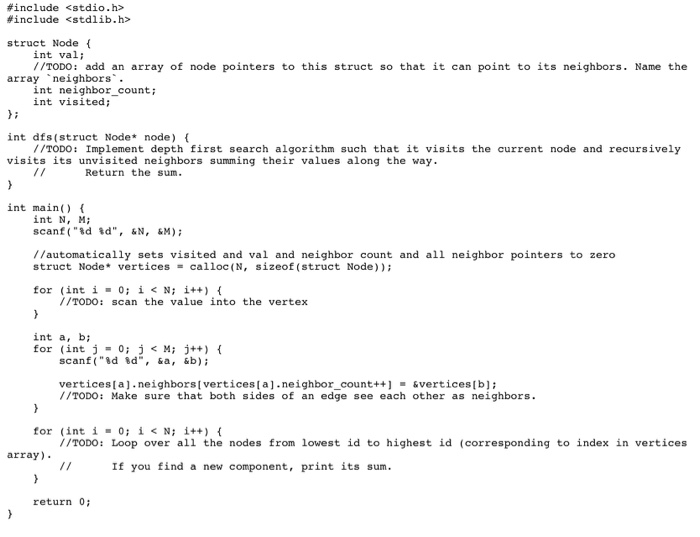 #include <stdio.h>
#include <stdlib.h>

struct Node {
    int val;
    //TODO: add an array of node pointers to this struct so that it can point to its neighbors. Name the array `neighbors`.
    int neighbor_count;
    int visited;
};

int dfs(struct Node* node) {
    //TODO: Implement depth first search algorithm such that it visits the current node and recursively visits its unvisited neighbors summing their values along the way.
    //      Return the sum.
}

int main() {
    int N, M;
    scanf("%d %d", &N, &M);

    //automatically sets visited and val and neighbor count and all neighbor pointers to zero
    struct Node* vertices = calloc(N, sizeof(struct Node));

    for (int i = 0; i < N; i++) {
        //TODO: scan the value into the vertex
    }

    int a, b;
    for (int j = 0; j < M; j++) {
        scanf("%d %d", &a, &b);

        vertices[a].neighbors[vertices[a].neighbor_count++] = &vertices[b];
        //TODO: Make sure that both sides of an edge see each other as neighbors.
    }

    for (int i = 0; i < N; i++) {
        //TODO: Loop over all the nodes from lowest id to highest id (corresponding to index in vertices array).
        //      If you find a new component, print its sum.
    }

    return 0;
}